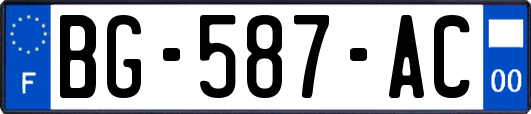 F
BG-587-AC
00